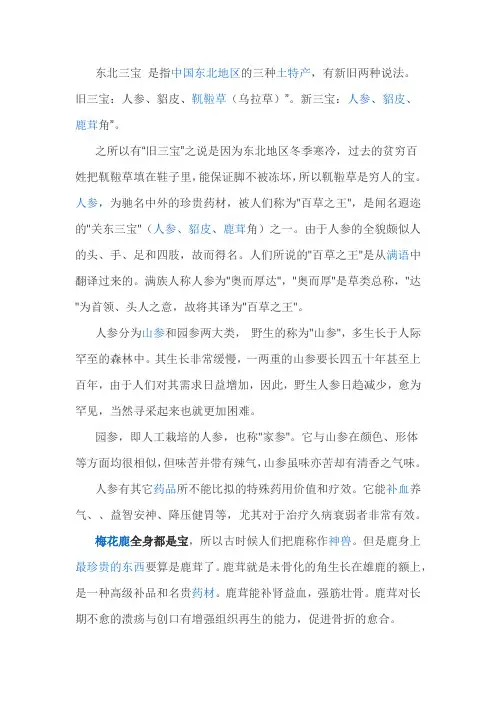 东北三宝 是指中国东北地区的三种土特产，有新旧两种说法。旧三宝：人参、貂皮、靰鞡草（乌拉草）"。新三宝：人参、貂皮、鹿茸角"。

之所以有"旧三宝"之说是因为东北地区冬季寒冷，过去的贫穷百姓把靰鞡草填在鞋子里，能保证脚不被冻坏，所以靰鞡草是穷人的宝。人参，为驰名中外的珍贵药材，被人们称为"百草之王"，是闻名遐迩的"关东三宝"（人参、貂皮、鹿茸角）之一。由于人参的全貌颇似人的头、手、足和四肢，故而得名。人们所说的"百草之王"是从满语中翻译过来的。满族人称人参为"奥而厚达"，"奥而厚"是草类总称，"达"为首领、头人之意，故将其译为"百草之王"。

人参分为山参和园参两大类， 野生的称为"山参"，多生长于人际罕至的森林中。其生长非常缓慢，一两重的山参要长四五十年甚至上百年，由于人们对其需求日益增加，因此，野生人参日趋减少，愈为罕见，当然寻采起来也就更加困难。

园参，即人工栽培的人参，也称"家参"。它与山参在颜色、形体等方面均很相似，但味苦并带有辣气，山参虽味亦苦却有清香之气味。

人参有其它药品所不能比拟的特殊药用价值和疗效。它能补血养气、、益智安神、降压健胃等，尤其对于治疗久病衰弱者非常有效。

梅花鹿全身都是宝，所以古时候人们把鹿称作神兽。但是鹿身上最珍贵的东西要算是鹿茸了。鹿茸就是未骨化的角生长在雄鹿的额上，是一种高级补品和名贵药材。鹿茸能补肾益血，强筋壮骨。鹿茸对长期不愈的溃疡与创口有增强组织再生的能力，促进骨折的愈合。